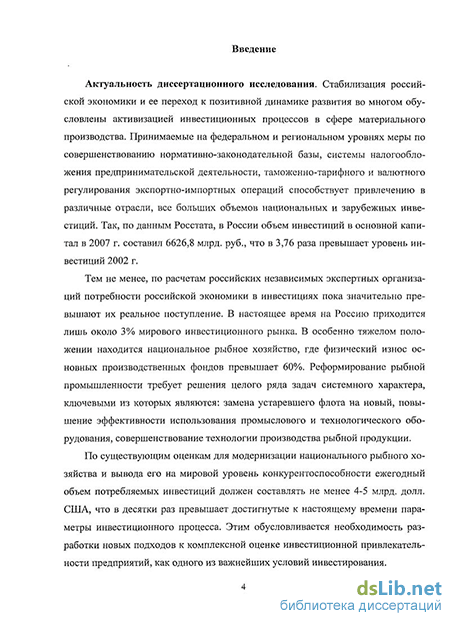 Введение

**Актуальность диссертационного исследования**. Стабилизация российской экономики и ее переход к позитивной динамике развития во многом обусловлены активизацией инвестиционных процессов в сфере материального производства. Принимаемые на федеральном и региональном уровнях меры по совершенствованию нормативно-законодательной базы, системы налогообложения предпринимательской деятельности, таможенно-тарифного и валютного регулирования экспортно-импортных операций способствует привлечению в различные отрасли, все больших объемов национальных и зарубежных инвестиций. Так, по данным Росстата, в России объем инвестиций в основной капитал в 2007 г. составил 6626,8 млрд. руб., что в 3,76 раза превышает уровень инвестиций 2002 г.

Тем не менее, по расчетам российских независимых экспертных организаций потребности российской экономики в инвестициях пока значительно превышают их реальное поступление. В настоящее время на Россию приходится лишь около 3% мирового инвестиционного рынка. В особенно тяжелом положении находится национальное рыбное хозяйство, где физический износ основных производственных фондов превышает 60%. Реформирование рыбной промышленности требует решения целого ряда задач системного характера, ключевыми из которых являются: замена устаревшего флота на новый, повышение эффективности использования промыслового и технологического оборудования, совершенствование технологии производства рыбной продукции.

По существующим оценкам для модернизации национального рыбного хозяйства и вывода его на мировой уровень конкурентоспособности ежегодный объем потребляемых инвестиций должен составлять не менее 4-5 млрд. долл. США, что в десятки раз превышает достигнутые к настоящему времени параметры инвестиционного процесса. Этим обусловливается необходимость разработки новых подходов к комплексной оценке инвестиционной привлекательности предприятий, как одного из важнейших условий инвестирования.

4

dsLib.net
библиотека диссертаций